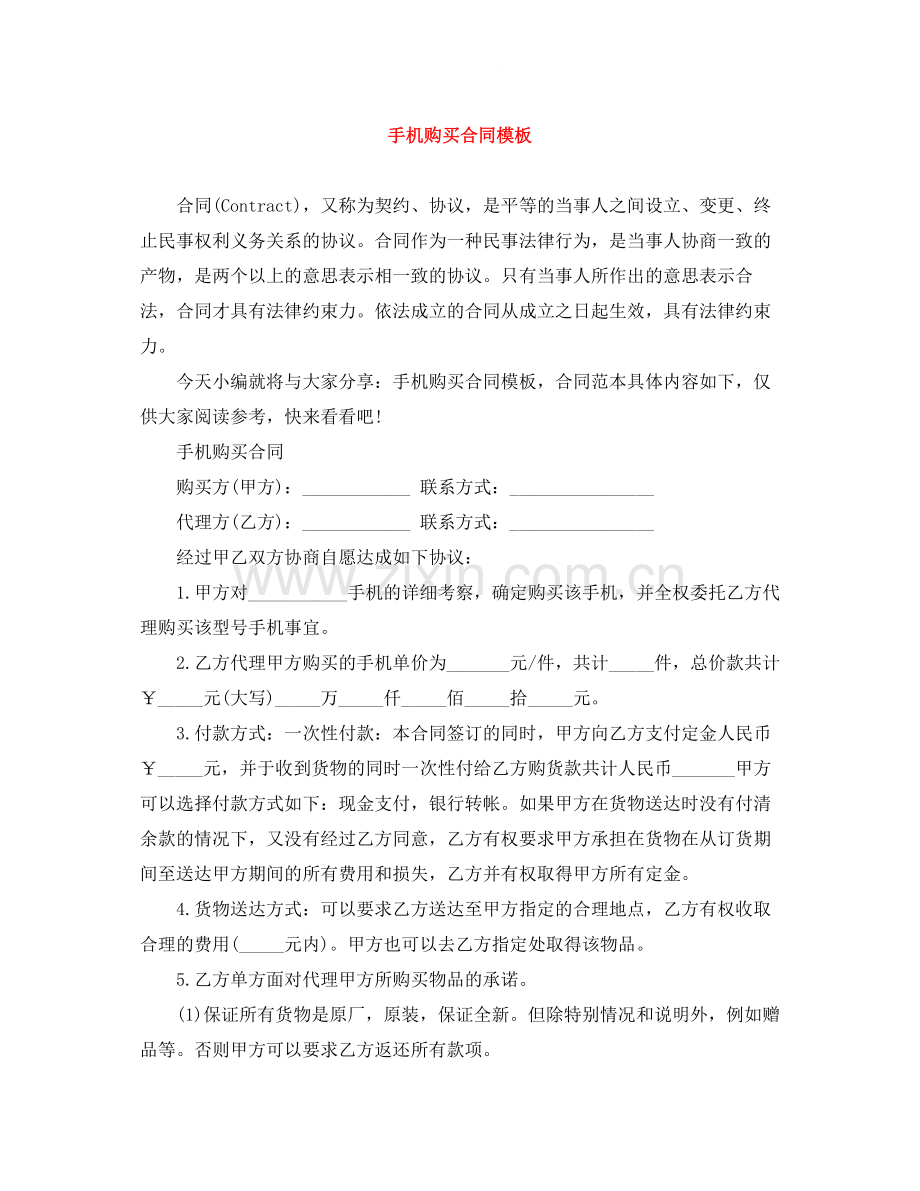 手机购买合同模板

合同(Contract)，又称为契约、协议，是平等的当事人之间设立、变更、终止民事权利义务关系的协议。合同作为一种民事法律行为，是当事人协商一致的产物，是两个以上的意思表示相一致的协议。只有当事人所作出的意思表示合法，合同才具有法律约束力。依法成立的合同从成立之日起生效，具有法律约束力。

今天小编就将与大家分享：手机购买合同模板，合同范本具体内容如下，仅供大家阅读参考，快来看看吧!

手机购买合同

购买方(甲方)：____ 联系方式：____

代理方(乙方)：____ 联系方式：____

经过甲乙双方协商自愿达成如下协议：

1.甲方对____手机的详细考察，确定购买该手机，并全权委托乙方代理购买该型号手机事宜。

2.乙方代理甲方购买的手机单价为____元/件，共计____件，总价款共计￥____元(大写)____万____仟____佰____拾____元。

3.付款方式：一次性付款：本合同签订的同时，甲方向乙方支付定金人民币￥____元，并于收到货物的同时一次性付给乙方购货款共计人民币____甲方可以选择付款方式如下：现金支付，银行转帐。如果甲方在货物送达时没有付清余款的情况下，又没有经过乙方同意，乙方有权要求甲方承担在货物在从订货期间至送达甲方期间的所有费用和损失，乙方并有权取得甲方所有定金。

4.货物送达方式：可以要求乙方送达至甲方指定的合理地点，乙方有权收取合理的费用(____元内)。甲方也可以去乙方指定处取得该物品。

5.乙方单方面对代理甲方所购买物品的承诺。

(1)保证所有货物是原厂，原装，保证全新。但除特别情况和说明外，例如赠品等。否则甲方可以要求乙方返还所有款项。

www.zixin.com.cn